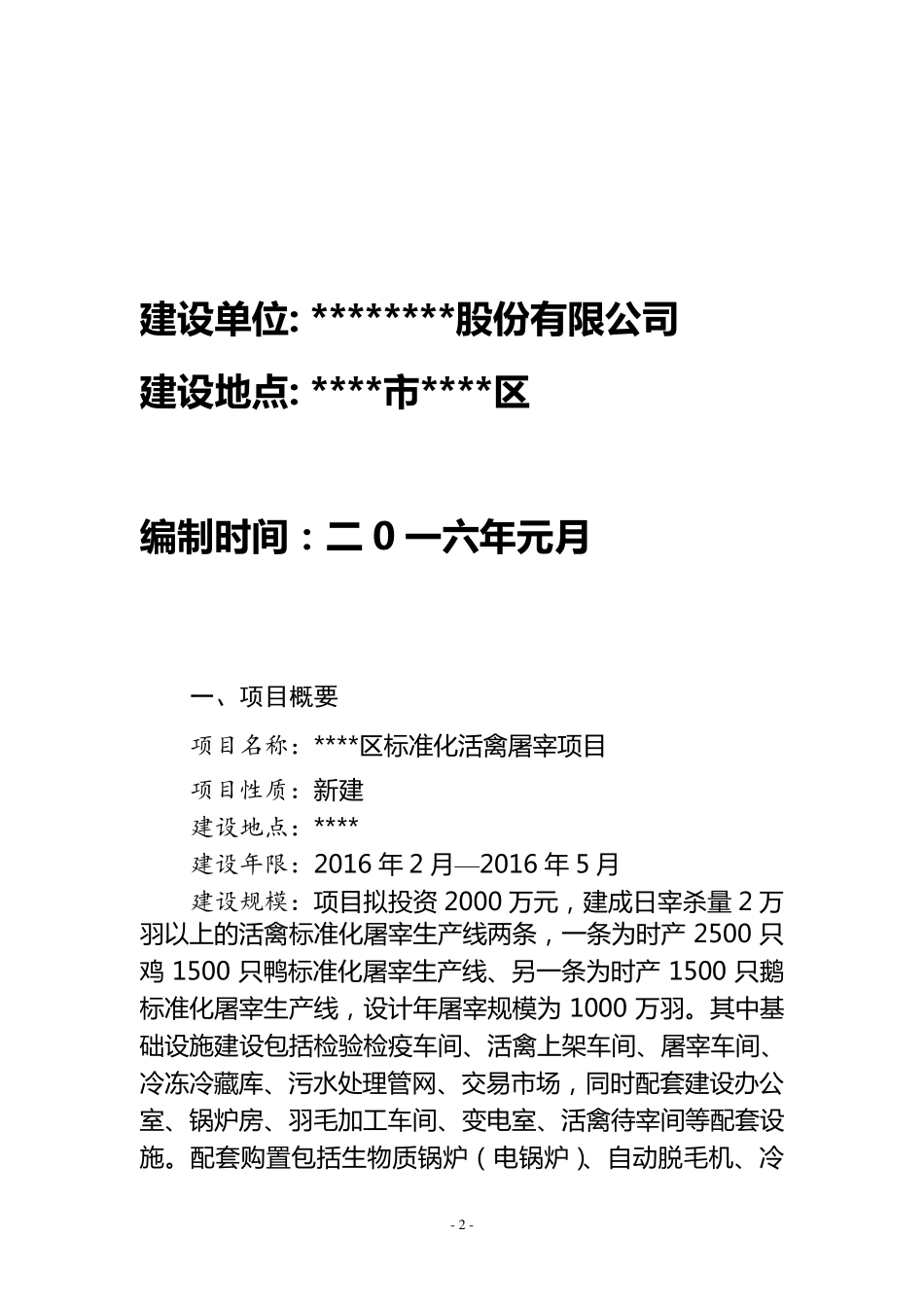 建设单位: ********股份有限公司

建设地点: ****市****区

编制时间：二0一六年元月

一、项目概要

项目名称：****区标准化活禽屠宰项目

项目性质：新建

建设地点：****

建设年限：2016年2月—2016年5月

建设规模：项目拟投资2000万元，建成日宰杀量2万羽以上的活禽标准化屠宰生产线两条，一条为时产2500只鸡1500只鸭标准化屠宰生产线、另一条为时产1500只鹅标准化屠宰生产线，设计年屠宰规模为1000万羽。其中基础设施建设包括检验检疫车间、活禽上架车间、屠宰车间、冷冻冷藏库、污水处理管网、交易市场，同时配套建设办公室、锅炉房、羽毛加工车间、变电室、活禽待宰间等配套设施。配套购置包括生物质锅炉（电锅炉）、自动脱毛机、冷

- 2 -